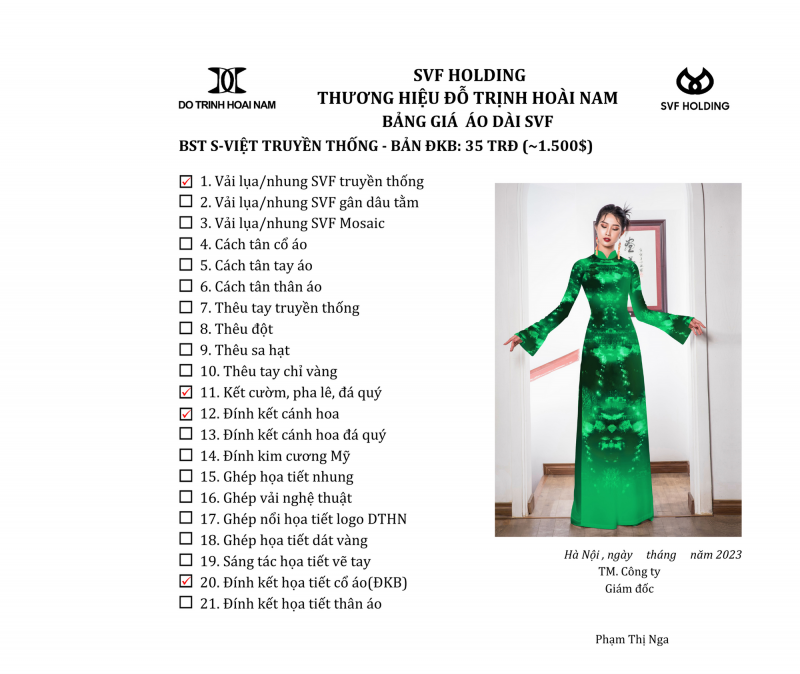 DO TRINH HOAI NAM

SVF HOLDING
THƯƠNG HIỆU ĐỖ TRỊNH HOÀI NAM
BẢNG GIÁ ÁO DÀI SVF

SVF HOLDING

BST S-VIỆT TRUYỀN THỐNG - BẢN ĐKB: 35 TRĐ (~1.500$)

☑ 1. Vải lụa/nhung SVF truyền thống
☐ 2. Vải lụa/nhung SVF gân dâu tằm
☐ 3. Vải lụa/nhung SVF Mosaic
☐ 4. Cách tân cổ áo
☐ 5. Cách tân tay áo
☐ 6. Cách tân thân áo
☐ 7. Thêu tay truyền thống
☐ 8. Thêu đột
☐ 9. Thêu sa hạt
☐ 10. Thêu tay chỉ vàng
☑ 11. Kết cườm, pha lê, đá quý
☑ 12. Đính kết cánh hoa
☐ 13. Đính kết cánh hoa đá quý
☐ 14. Đính kim cương Mỹ
☐ 15. Ghép họa tiết nhung
☐ 16. Ghép vải nghệ thuật
☐ 17. Ghép nổi họa tiết logo DTHN
☐ 18. Ghép họa tiết dát vàng
☐ 19. Sáng tác họa tiết vẽ tay
☑ 20. Đính kết họa tiết cổ áo(ĐKB)
☐ 21. Đính kết họa tiết thân áo

Hà Nội , ngày tháng năm 2023
TM. Công ty
Giám đốc

Phạm Thị Nga